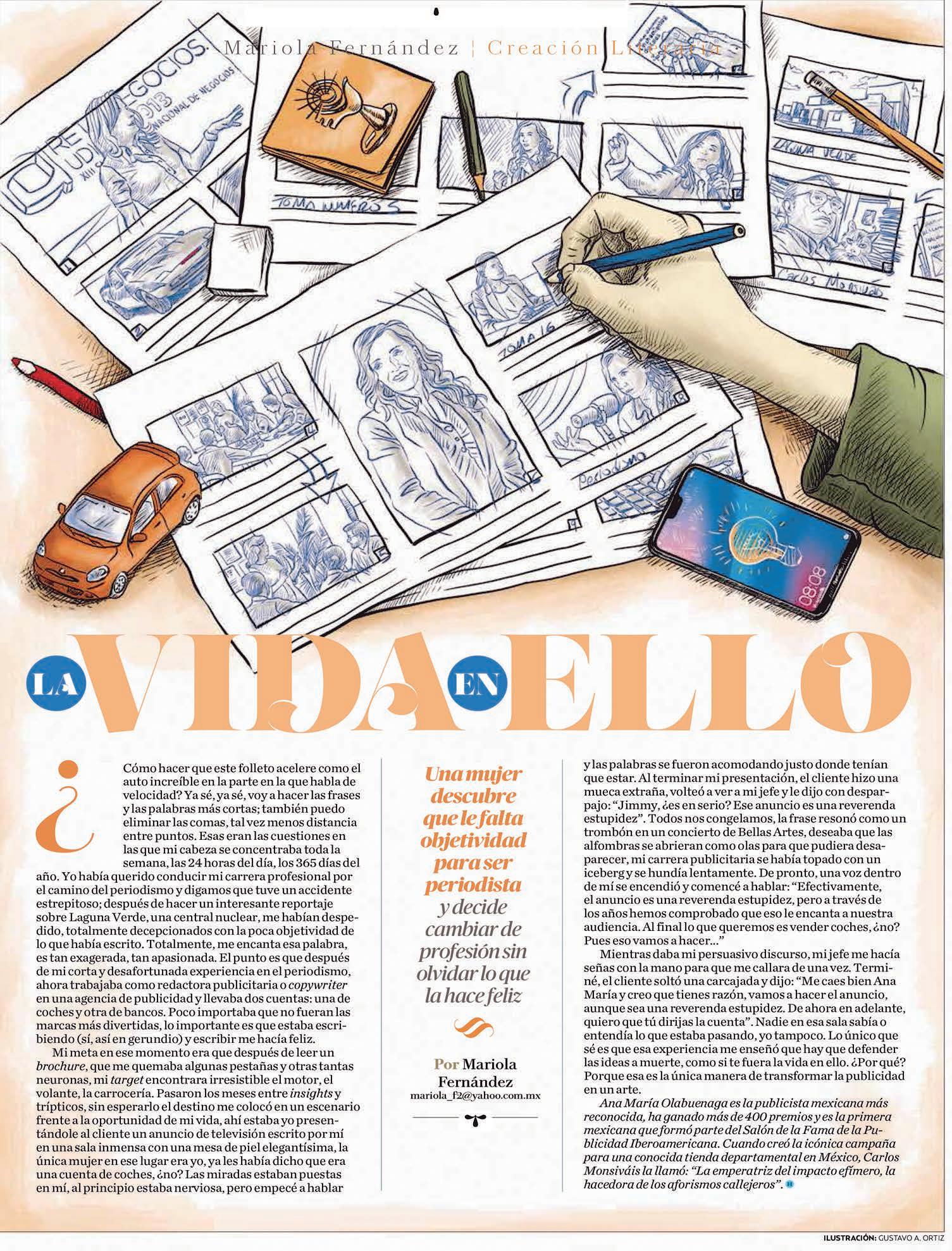 Mariola Fernández | Creación Literaria

LA VIDA EN ELLO

¿Cómo hacer que este folleto acelere como el auto increíble en la parte en la que habla de velocidad? Ya sé, ya sé, voy a hacer las frases y las palabras más cortas; también puedo eliminar las comas, tal vez menos distancia entre puntos. Esas eran las cuestiones en las que mi cabeza se concentraba toda la semana, las 24 horas del día, los 365 días del año. Yo había querido conducir mi carrera profesional por el camino del periodismo y digamos que tuve un accidente estrepitoso; después de hacer un interesante reportaje sobre Laguna Verde, una central nuclear, me habían despedido, totalmente decepcionados con la poca objetividad de lo que había escrito. Totalmente, me encanta esa palabra, es tan exagerada, tan apasionada. El punto es que después de mi corta y desafortunada experiencia en el periodismo, ahora trabajaba como redactora publicitaria o copywriter en una agencia de publicidad y llevaba dos cuentas: una de coches y otra de bancos. Poco importaba que no fueran las marcas más divertidas, lo importante es que estaba escribiendo (sí, así en gerundio) y escribir me hacía feliz.

Mi meta en ese momento era que después de leer un brochure, que me quemaba algunas pestañas y otras tantas neuronas, mi target encontrara irresistible el motor, el volante, la carrocería. Pasaron los meses entre insights y trípticos, sin esperarlo el destino me colocó en un escenario frente a la oportunidad de mi vida, ahí estaba yo presentándole al cliente un anuncio de televisión escrito por mí en una sala inmensa con una mesa de piel elegantísima, la única mujer en ese lugar era yo, ya les había dicho que era una cuenta de coches, ¿no? Las miradas estaban puestas en mí, al principio estaba nerviosa, pero empecé a hablar

Una mujer descubre que le falta objetividad para ser periodista y decide cambiar de profesión sin olvidar lo que la hace feliz

Por Mariola Fernández
mariola_f2@yahoo.com.mx

y las palabras se fueron acomodando justo donde tenían que estar. Al terminar mi presentación, el cliente hizo una mueca extraña, volteó a ver a mi jefe y le dijo con desparpajo: "Jimmy, ¿es en serio? Ese anuncio es una reverenda estupidez". Todos nos congelamos, la frase resonó como un trombón en un concierto de Bellas Artes, deseaba que las alfombras se abrieran como olas para que pudiera desaparecer, mi carrera publicitaria se había topado con un iceberg y se hundía lentamente. De pronto, una voz dentro de mí se encendió y comencé a hablar: "Efectivamente, el anuncio es una reverenda estupidez, pero a través de los años hemos comprobado que eso le encanta a nuestra audiencia. Al final lo que queremos es vender coches, ¿no? Pues eso vamos a hacer..."

Mientras daba mi persuasivo discurso, mi jefe me hacía señas con la mano para que me callara de una vez. Terminé, el cliente soltó una carcajada y dijo: "Me caes bien Ana María y creo que tienes razón, vamos a hacer el anuncio, aunque sea una reverenda estupidez. De ahora en adelante, quiero que tú dirijas la cuenta". Nadie en esa sala sabía o entendía lo que estaba pasando, yo tampoco. Lo único que sé es que esa experiencia me enseñó que hay que defender las ideas a muerte, como si te fuera la vida en ello. ¿Por qué? Porque esa es la única manera de transformar la publicidad en un arte.

Ana María Olabuenaga es la publicista mexicana más reconocida, ha ganado más de 400 premios y es la primera mexicana que formó parte del Salón de la Fama de la Publicidad Iberoamericana. Cuando creó la icónica campaña para una conocida tienda departamental en México, Carlos Monsiváis la llamó: "La emperatriz del impacto efímero, la hacedora de los aforismos callejeros".

ILUSTRACIÓN: GUSTAVO A. ORTIZ